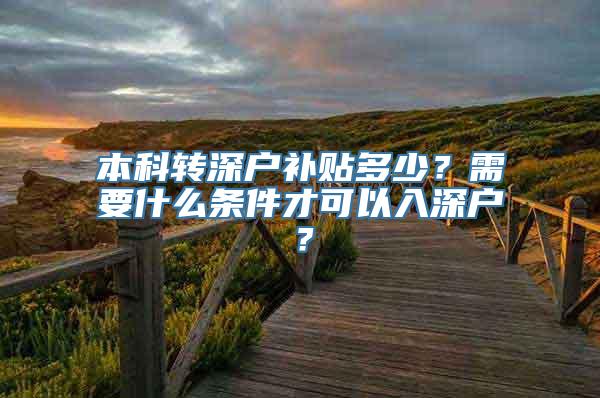 本科转深户补贴多少？需要什么条件才可以入深户？